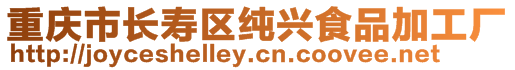 重庆市长寿区纯兴食品加工厂
http://joyceshelley.cn.coovee.net